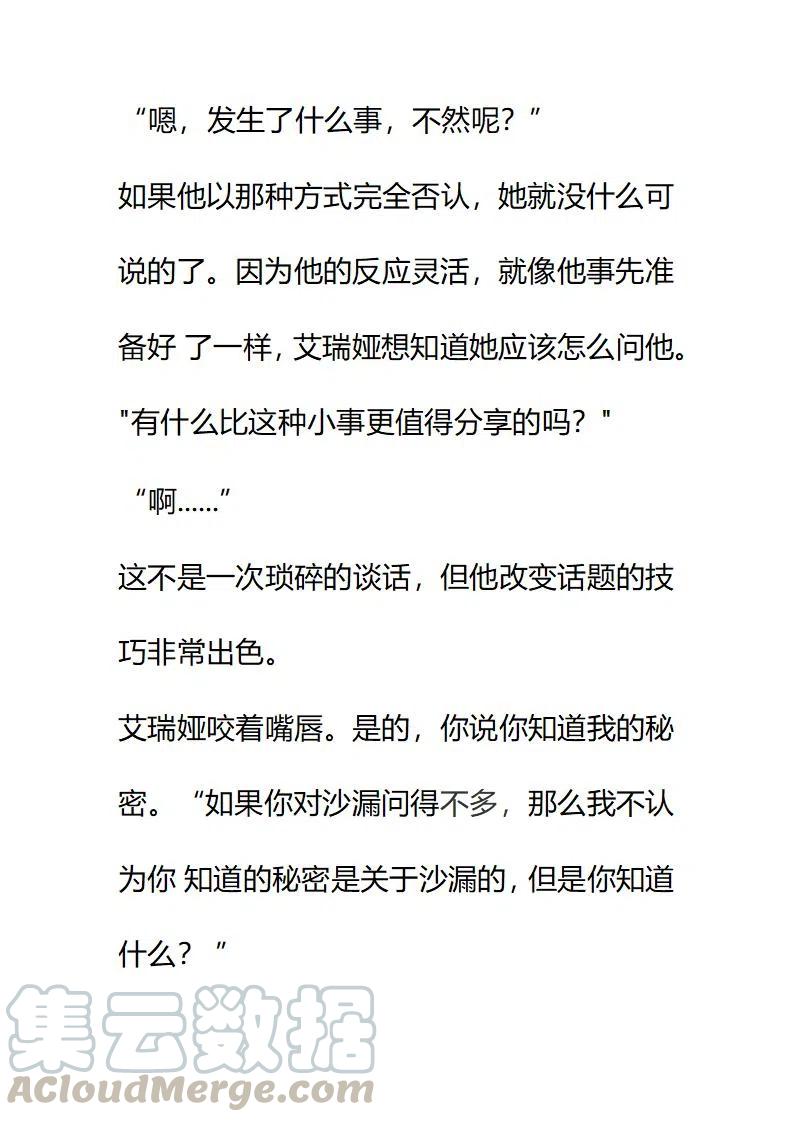 “嗯，发生了什么事，不然呢？”

如果他以那种方式完全否认，她就没什么可说的了。因为他的反应灵活，就像他事先准备好 了一样，艾瑞娅想知道她应该怎么问他。

"有什么比这种小事更值得分享的吗？"

“啊……”

这不是一次琐碎的谈话，但他改变话题的技巧非常出色。

艾瑞娅咬着嘴唇。是的，你说你知道我的秘密。“如果你对沙漏问得不多，那么我不认为你 知道的秘密是关于沙漏的，但是你知道什么？”

集云数据
ACloudMerge.com